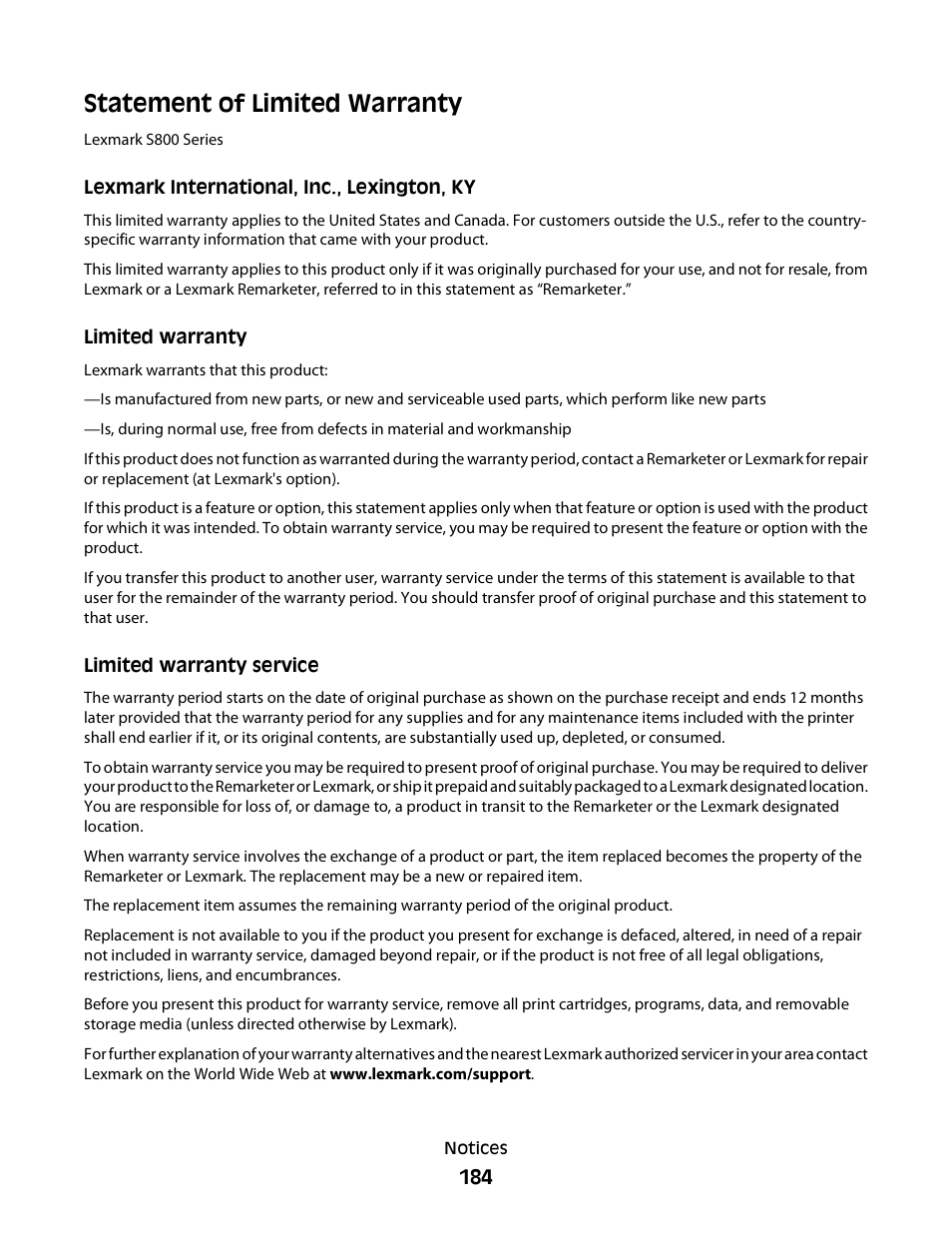 Statement of Limited Warranty

Lexmark S800 Series

Lexmark International, Inc., Lexington, KY

This limited warranty applies to the United States and Canada. For customers outside the U.S., refer to the country-specific warranty information that came with your product.

This limited warranty applies to this product only if it was originally purchased for your use, and not for resale, from Lexmark or a Lexmark Remarketer, referred to in this statement as "Remarketer."

Limited warranty

Lexmark warrants that this product:

—Is manufactured from new parts, or new and serviceable used parts, which perform like new parts

—Is, during normal use, free from defects in material and workmanship

If this product does not function as warranted during the warranty period, contact a Remarketer or Lexmark for repair or replacement (at Lexmark's option).

If this product is a feature or option, this statement applies only when that feature or option is used with the product for which it was intended. To obtain warranty service, you may be required to present the feature or option with the product.

If you transfer this product to another user, warranty service under the terms of this statement is available to that user for the remainder of the warranty period. You should transfer proof of original purchase and this statement to that user.

Limited warranty service

The warranty period starts on the date of original purchase as shown on the purchase receipt and ends 12 months later provided that the warranty period for any supplies and for any maintenance items included with the printer shall end earlier if it, or its original contents, are substantially used up, depleted, or consumed.

To obtain warranty service you may be required to present proof of original purchase. You may be required to deliver your product to the Remarketer or Lexmark, or ship it prepaid and suitably packaged to a Lexmark designated location. You are responsible for loss of, or damage to, a product in transit to the Remarketer or the Lexmark designated location.

When warranty service involves the exchange of a product or part, the item replaced becomes the property of the Remarketer or Lexmark. The replacement may be a new or repaired item.

The replacement item assumes the remaining warranty period of the original product.

Replacement is not available to you if the product you present for exchange is defaced, altered, in need of a repair not included in warranty service, damaged beyond repair, or if the product is not free of all legal obligations, restrictions, liens, and encumbrances.

Before you present this product for warranty service, remove all print cartridges, programs, data, and removable storage media (unless directed otherwise by Lexmark).

For further explanation of your warranty alternatives and the nearest Lexmark authorized servicer in your area contact Lexmark on the World Wide Web at www.lexmark.com/support.

Notices
184